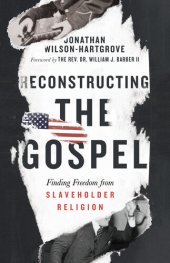 JONATHAN WILSON-HARTGROVE

Foreword by THE REV. DR. WILLIAM J. BARBER II

RECONSTRUCTING THE GOSPEL

Finding Freedom from SLAVEHOLDER RELIGION